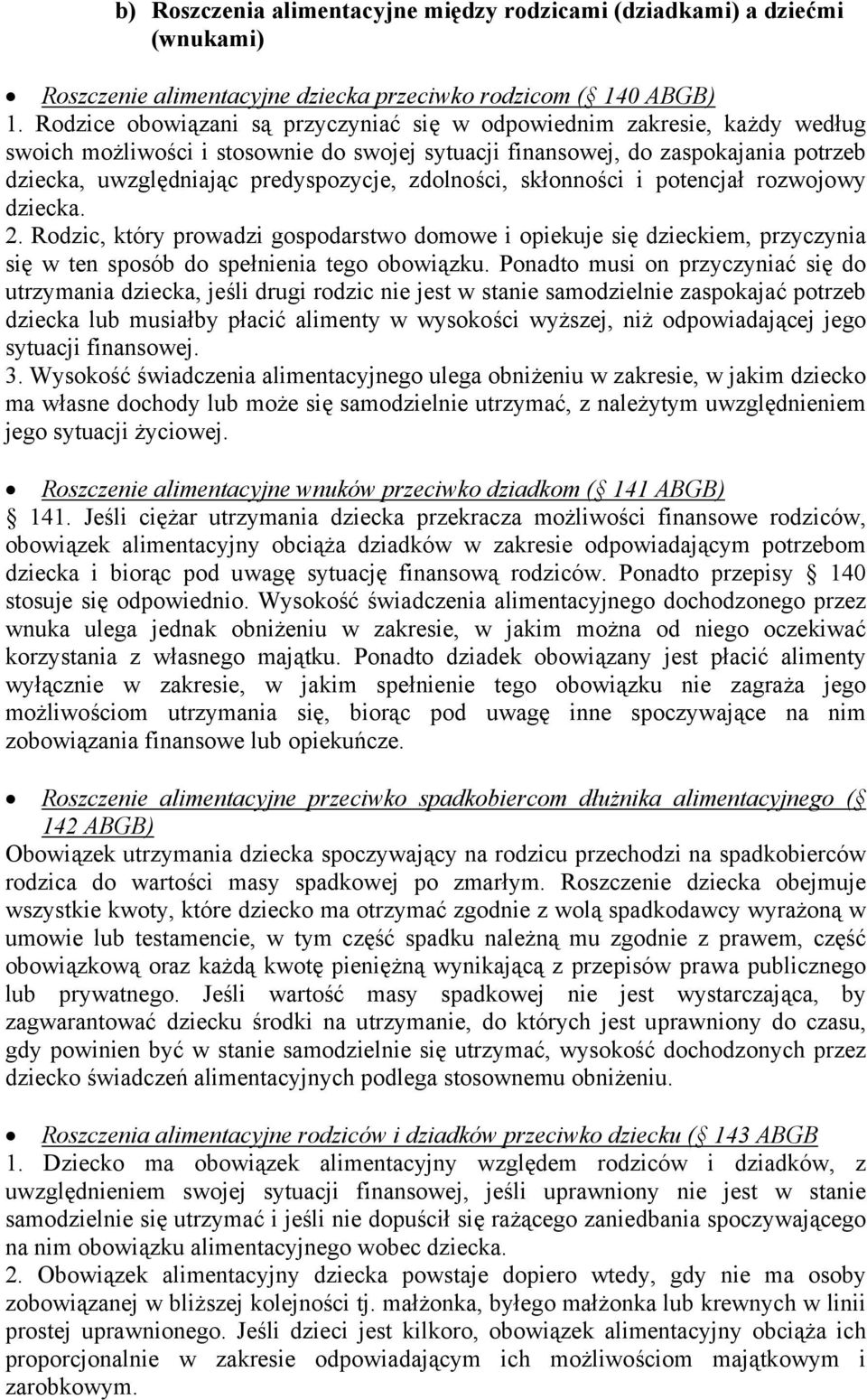 b) Roszczenia alimentacyjne między rodzicami (dziadkami) a dziećmi (wnukami)

• Roszczenie alimentacyjne dziecka przeciwko rodzicom (§ 140 ABGB)
1. Rodzice obowiązani są przyczyniać się w odpowiednim zakresie, każdy według swoich możliwości i stosownie do swojej sytuacji finansowej, do zaspokajania potrzeb dziecka, uwzględniając predyspozycje, zdolności, skłonności i potencjał rozwojowy dziecka.
2. Rodzic, który prowadzi gospodarstwo domowe i opiekuje się dzieckiem, przyczynia się w ten sposób do spełnienia tego obowiązku. Ponadto musi on przyczyniać się do utrzymania dziecka, jeśli drugi rodzic nie jest w stanie samodzielnie zaspokajać potrzeb dziecka lub musiałby płacić alimenty w wysokości wyższej, niż odpowiadającej jego sytuacji finansowej.
3. Wysokość świadczenia alimentacyjnego ulega obniżeniu w zakresie, w jakim dziecko ma własne dochody lub może się samodzielnie utrzymać, z należytym uwzględnieniem jego sytuacji życiowej.

• Roszczenie alimentacyjne wnuków przeciwko dziadkom (§ 141 ABGB)
§ 141. Jeśli ciężar utrzymania dziecka przekracza możliwości finansowe rodziców, obowiązek alimentacyjny obciąża dziadków w zakresie odpowiadającym potrzebom dziecka i biorąc pod uwagę sytuację finansową rodziców. Ponadto przepisy § 140 stosuje się odpowiednio. Wysokość świadczenia alimentacyjnego dochodzonego przez wnuka ulega jednak obniżeniu w zakresie, w jakim można od niego oczekiwać korzystania z własnego majątku. Ponadto dziadek obowiązany jest płacić alimenty wyłącznie w zakresie, w jakim spełnienie tego obowiązku nie zagraża jego możliwościom utrzymania się, biorąc pod uwagę inne spoczywające na nim zobowiązania finansowe lub opiekuńcze.

• Roszczenie alimentacyjne przeciwko spadkobiercom dłużnika alimentacyjnego (§ 142 ABGB)
Obowiązek utrzymania dziecka spoczywający na rodzicu przechodzi na spadkobierców rodzica do wartości masy spadkowej po zmarłym. Roszczenie dziecka obejmuje wszystkie kwoty, które dziecko ma otrzymać zgodnie z wolą spadkodawcy wyrażoną w umowie lub testamencie, w tym część spadku należną mu zgodnie z prawem, część obowiązkową oraz każdą kwotę pieniężną wynikającą z przepisów prawa publicznego lub prywatnego. Jeśli wartość masy spadkowej nie jest wystarczająca, by zagwarantować dziecku środki na utrzymanie, do których jest uprawniony do czasu, gdy powinien być w stanie samodzielnie się utrzymać, wysokość dochodzonych przez dziecko świadczeń alimentacyjnych podlega stosownemu obniżeniu.

• Roszczenia alimentacyjne rodziców i dziadków przeciwko dziecku (§ 143 ABGB
1. Dziecko ma obowiązek alimentacyjny względem rodziców i dziadków, z uwzględnieniem swojej sytuacji finansowej, jeśli uprawniony nie jest w stanie samodzielnie się utrzymać i jeśli nie dopuścił się rażącego zaniedbania spoczywającego na nim obowiązku alimentacyjnego wobec dziecka.
2. Obowiązek alimentacyjny dziecka powstaje dopiero wtedy, gdy nie ma osoby zobowiązanej w bliższej kolejności tj. małżonka, byłego małżonka lub krewnych w linii prostej uprawnionego. Jeśli dzieci jest kilkoro, obowiązek alimentacyjny obciąża ich proporcjonalnie w zakresie odpowiadającym ich możliwościom majątkowym i zarobkowym.